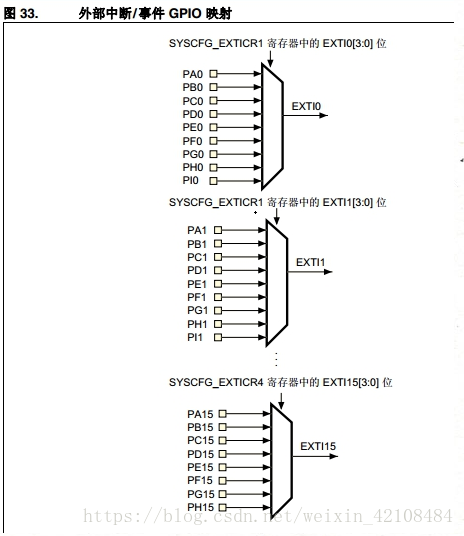 图 33. 外部中断/事件 GPIO 映射

SYSCFG_EXTICR1 寄存器中的 EXTI0[3:0] 位

PA0
PB0
PC0
PD0
PE0
PF0
PG0
PH0
PI0

EXTI0

SYSCFG_EXTICR1 寄存器中的 EXTI1[3:0] 位

PA1
PB1
PC1
PD1
PE1
PF1
PG1
PH1
PI1

EXTI1

SYSCFG_EXTICR4 寄存器中的 EXTI15[3:0] 位

PA15
PB15
PC15
PD15
PE15
PF15
PG15
PH15

EXTI15

https://blog.csdn.net/weixin_42108484